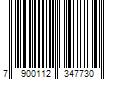 7 900112 347730